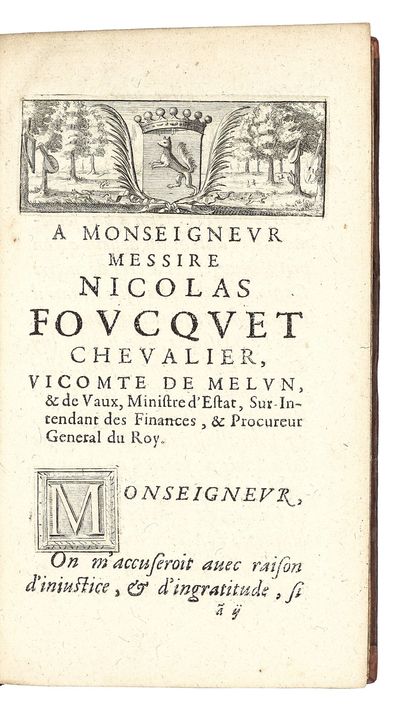 A MONSEIGNEVR
MESSIRE
NICOLAS
FOVCQVET
CHEVALIER,
VICOMTE DE MELVN,
& de Vaux, Ministre d'Estat, Sur-Intendant des Finances, & Procureur General du Roy.

MONSEIGNEVR,

On m'accuseroit auec raison d'iniustice, & d'ingratitude, si
ã ij